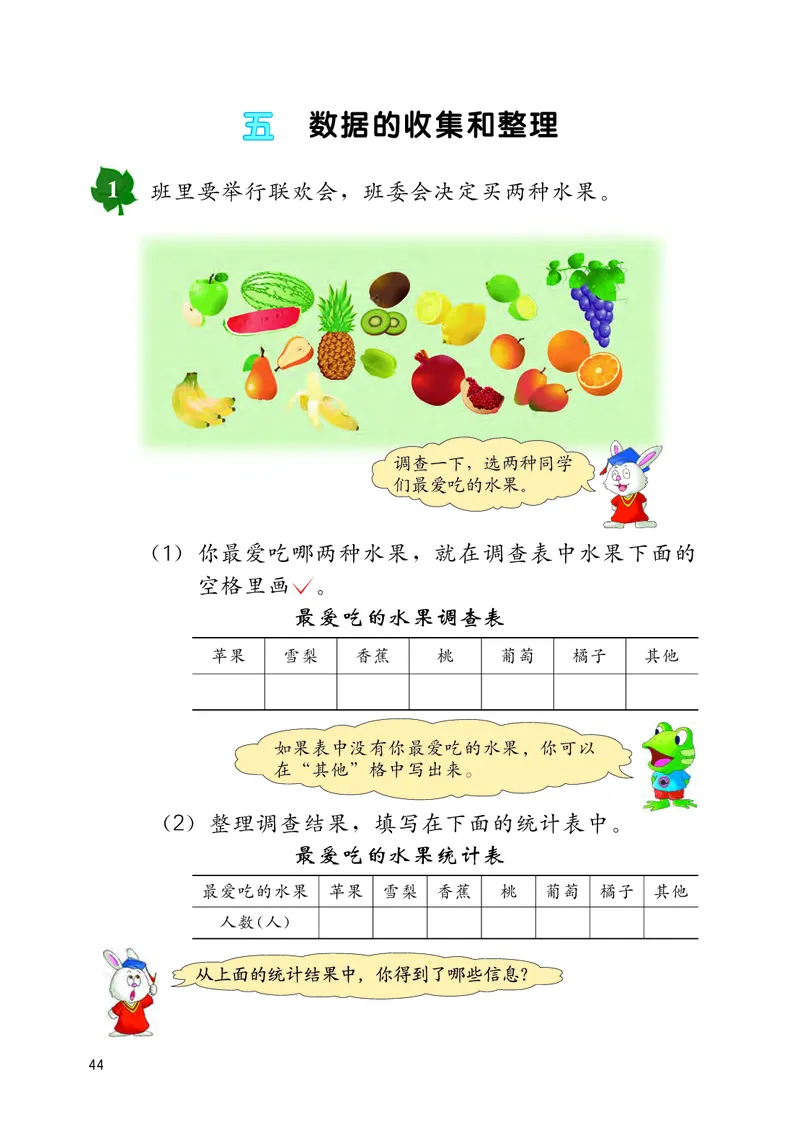 五　数据的收集和整理

1　班里要举行联欢会，班委会决定买两种水果。

调查一下，选两种同学们最爱吃的水果。

（1）你最爱吃哪两种水果，就在调查表中水果下面的空格里画✓。

最爱吃的水果调查表

| 苹果 | 雪梨 | 香蕉 | 桃 | 葡萄 | 橘子 | 其他 |
|---|---|---|---|---|---|---|
| | | | | | | |

如果表中没有你最爱吃的水果，你可以在“其他”格中写出来。

（2）整理调查结果，填写在下面的统计表中。

最爱吃的水果统计表

| 最爱吃的水果 | 苹果 | 雪梨 | 香蕉 | 桃 | 葡萄 | 橘子 | 其他 |
|---|---|---|---|---|---|---|---|
| 人数（人） | | | | | | | |

从上面的统计结果中，你得到了哪些信息？

44